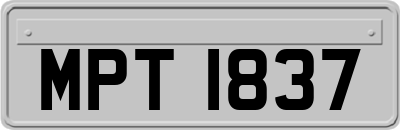 MPT 1837